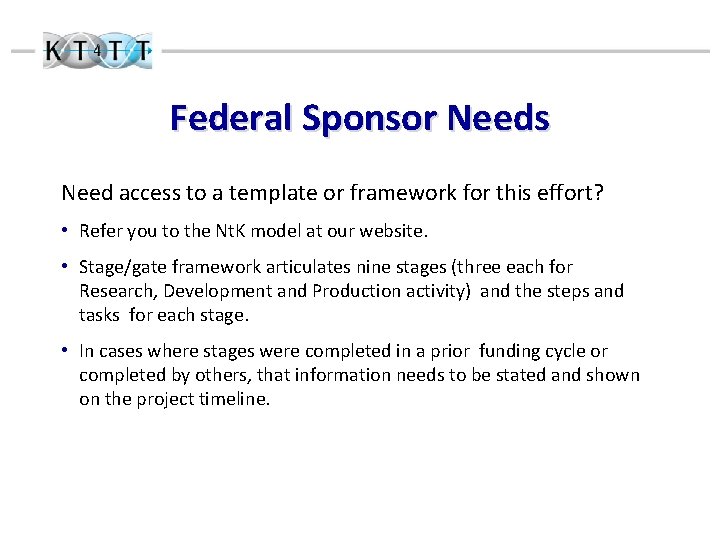 KT4TT

Federal Sponsor Needs

Need access to a template or framework for this effort?

• Refer you to the NtK model at our website.

• Stage/gate framework articulates nine stages (three each for Research, Development and Production activity) and the steps and tasks for each stage.

• In cases where stages were completed in a prior funding cycle or completed by others, that information needs to be stated and shown on the project timeline.